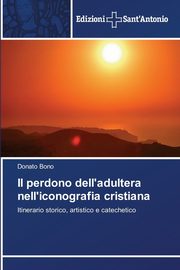 Edizioni Sant'Antonio

Donato Bono

Il perdono dell'adultera nell'iconografia cristiana

Itinerario storico, artistico e catechetico